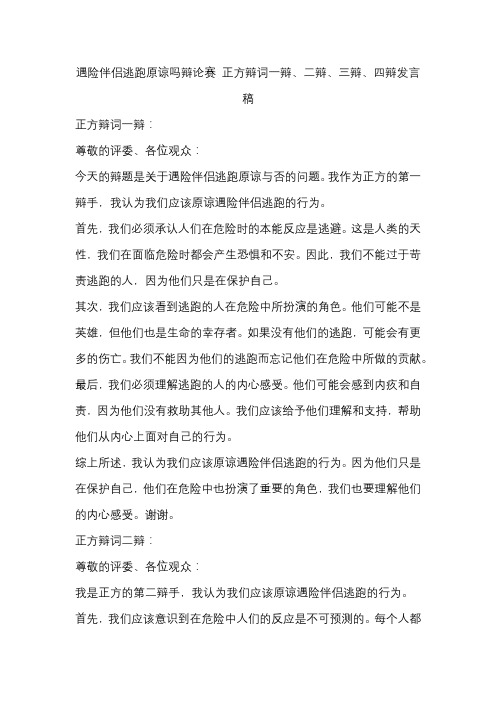 遇险伴侣逃跑原谅吗辩论赛 正方辩词一辩、二辩、三辩、四辩发言稿

正方辩词一辩：

尊敬的评委、各位观众：

今天的辩题是关于遇险伴侣逃跑原谅与否的问题。我作为正方的第一辩手，我认为我们应该原谅遇险伴侣逃跑的行为。

首先，我们必须承认人们在危险时的本能反应是逃避。这是人类的天性，我们在面临危险时都会产生恐惧和不安。因此，我们不能过于苛责逃跑的人，因为他们只是在保护自己。

其次，我们应该看到逃跑的人在危险中所扮演的角色。他们可能不是英雄，但他们也是生命的幸存者。如果没有他们的逃跑，可能会有更多的伤亡。我们不能因为他们的逃跑而忘记他们在危险中所做的贡献。

最后，我们必须理解逃跑的人的内心感受。他们可能会感到内疚和自责，因为他们没有救助其他人。我们应该给予他们理解和支持，帮助他们从内心上面对自己的行为。

综上所述，我认为我们应该原谅遇险伴侣逃跑的行为。因为他们只是在保护自己，他们在危险中也扮演了重要的角色，我们也要理解他们的内心感受。谢谢。

正方辩词二辩：

尊敬的评委、各位观众：

我是正方的第二辩手，我认为我们应该原谅遇险伴侣逃跑的行为。

首先，我们应该意识到在危险中人们的反应是不可预测的。每个人都